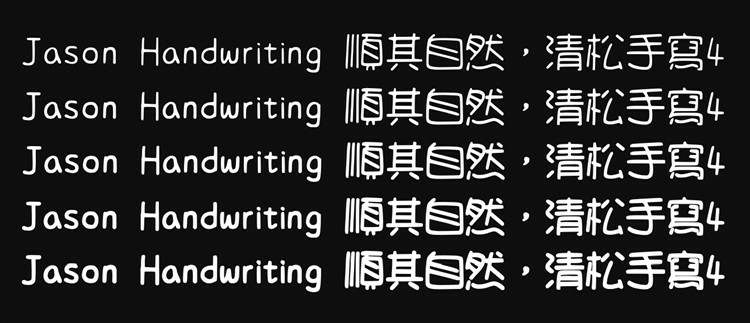 Jason Handwriting 順其自然，清松手寫4
Jason Handwriting 順其自然，清松手寫4
Jason Handwriting 順其自然，清松手寫4
Jason Handwriting 順其自然，清松手寫4
Jason Handwriting 順其自然，清松手寫4